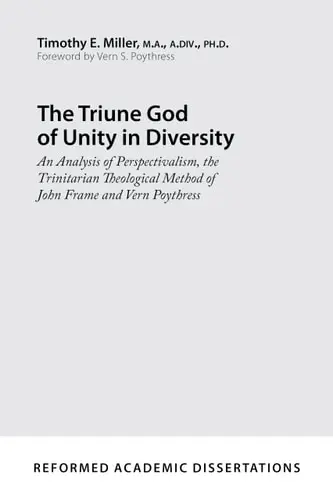 Timothy E. Miller, M.A., A.DIV., PH.D.
Foreword by Vern S. Poythress

The Triune God of Unity in Diversity

An Analysis of Perspectivalism, the Trinitarian Theological Method of John Frame and Vern Poythress

REFORMED ACADEMIC DISSERTATIONS